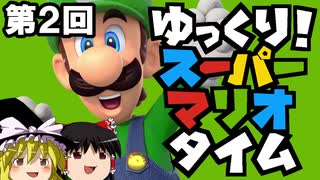 第2回

ゆっくり!
スーパー
マリオ
タイム